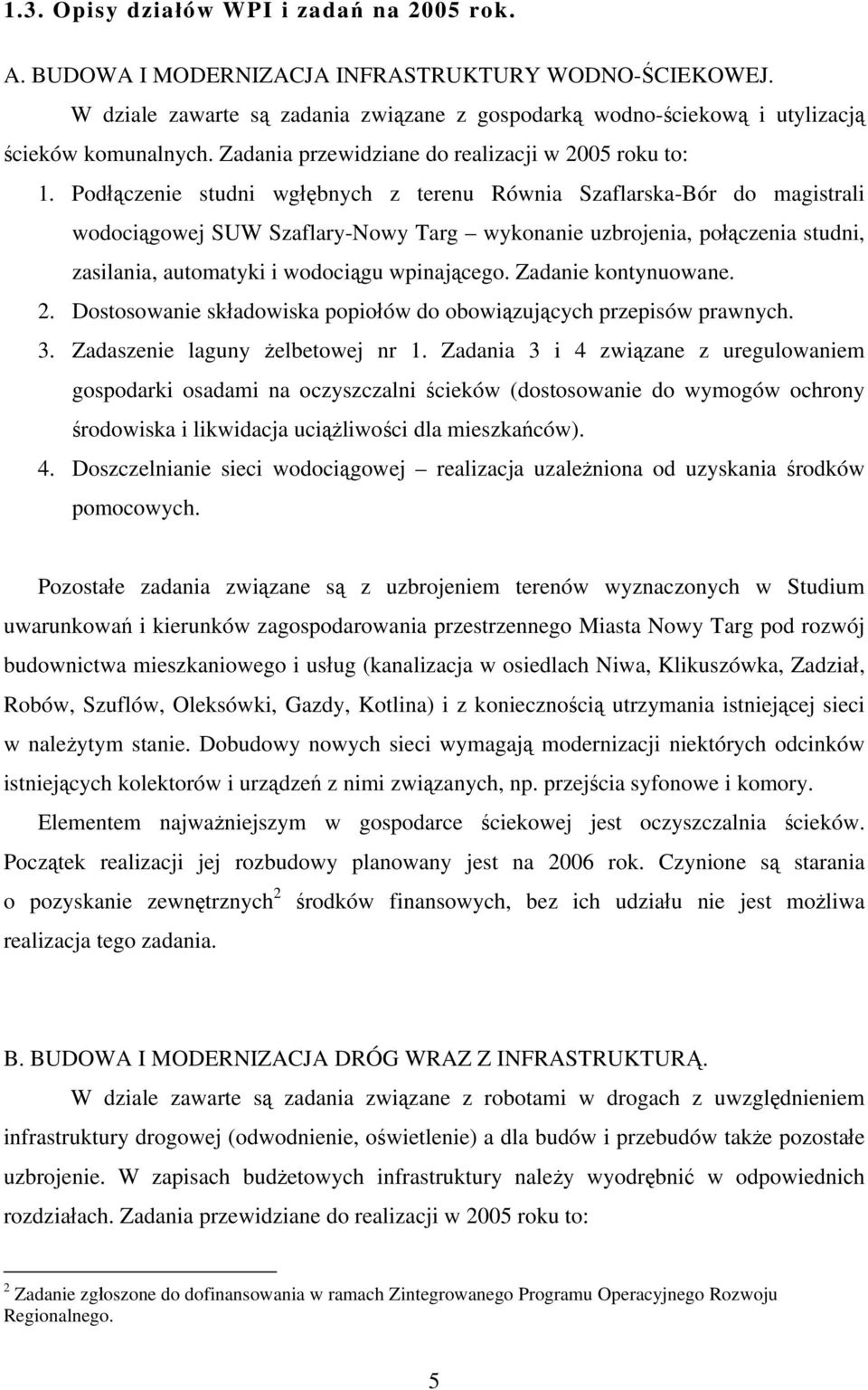 1.3. Opisy działów WPI i zadań na 2005 rok.

A. BUDOWA I MODERNIZACJA INFRASTRUKTURY WODNO-ŚCIEKOWEJ.

W dziale zawarte są zadania związane z gospodarką wodno-ściekową i utylizacją ścieków komunalnych. Zadania przewidziane do realizacji w 2005 roku to:

1. Podłączenie studni wgłębnych z terenu Równia Szaflarska-Bór do magistrali wodociągowej SUW Szaflary-Nowy Targ – wykonanie uzbrojenia, połączenia studni, zasilania, automatyki i wodociągu wpinającego. Zadanie kontynuowane.

2. Dostosowanie składowiska popiołów do obowiązujących przepisów prawnych.

3. Zadaszenie laguny żelbetowej nr 1. Zadania 3 i 4 związane z uregulowaniem gospodarki osadami na oczyszczalni ścieków (dostosowanie do wymogów ochrony środowiska i likwidacja uciążliwości dla mieszkańców).

4. Doszczelnianie sieci wodociągowej – realizacja uzależniona od uzyskania środków pomocowych.

Pozostałe zadania związane są z uzbrojeniem terenów wyznaczonych w Studium uwarunkowań i kierunków zagospodarowania przestrzennego Miasta Nowy Targ pod rozwój budownictwa mieszkaniowego i usług (kanalizacja w osiedlach Niwa, Klikuszówka, Zadział, Robów, Szuflów, Oleksówki, Gazdy, Kotlina) i z koniecznością utrzymania istniejącej sieci w należytym stanie. Dobudowy nowych sieci wymagają modernizacji niektórych odcinków istniejących kolektorów i urządzeń z nimi związanych, np. przejścia syfonowe i komory.

Elementem najważniejszym w gospodarce ściekowej jest oczyszczalnia ścieków. Początek realizacji jej rozbudowy planowany jest na 2006 rok. Czynione są starania o pozyskanie zewnętrznych$^2$ środków finansowych, bez ich udziału nie jest możliwa realizacja tego zadania.

B. BUDOWA I MODERNIZACJA DRÓG WRAZ Z INFRASTRUKTURĄ.

W dziale zawarte są zadania związane z robotami w drogach z uwzględnieniem infrastruktury drogowej (odwodnienie, oświetlenie) a dla budów i przebudów także pozostałe uzbrojenie. W zapisach budżetowych infrastruktury należy wyodrębnić w odpowiednich rozdziałach. Zadania przewidziane do realizacji w 2005 roku to:

$^2$ Zadanie zgłoszone do dofinansowania w ramach Zintegrowanego Programu Operacyjnego Rozwoju Regionalnego.

5